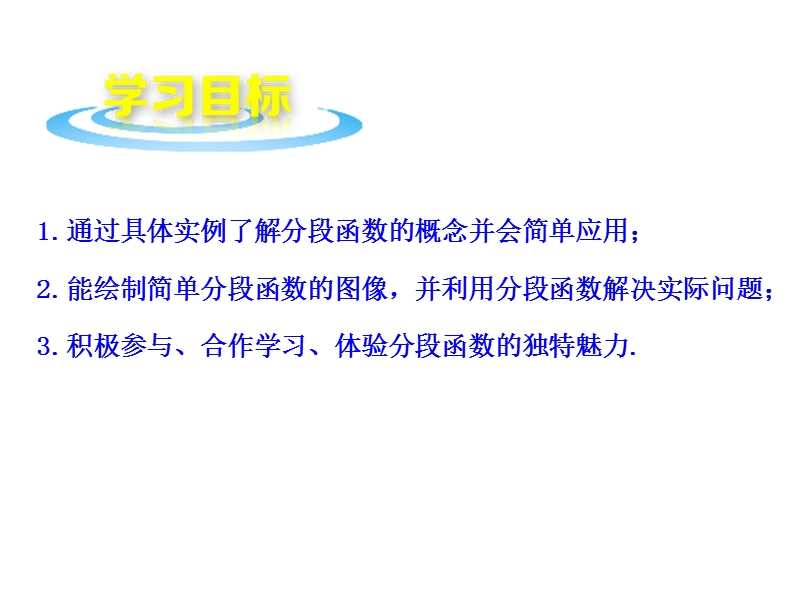 学习目标

1. 通过具体实例了解分段函数的概念并会简单应用；

2. 能绘制简单分段函数的图像，并利用分段函数解决实际问题；

3. 积极参与、合作学习、体验分段函数的独特魅力.